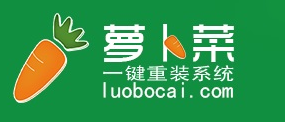 萝卜菜
一键重装系统
luobocai.com